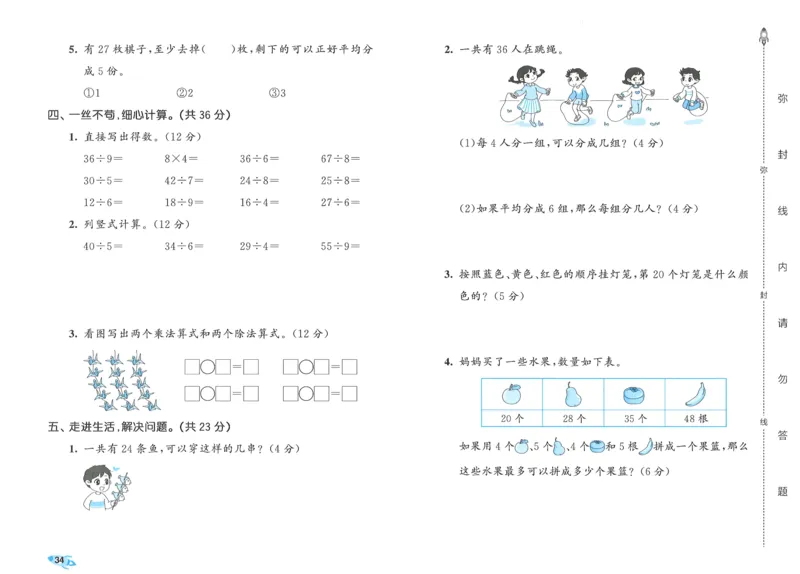 5. 有 27 枚棋子，至少去掉(　　)枚，剩下的可以正好平均分成 5 份。

①1　　②2　　③3

四、一丝不苟，细心计算。(共 36 分)

1. 直接写出得数。(12 分)

$36\div9=$　　$8\times4=$　　$36\div6=$　　$67\div8=$

$30\div5=$　　$42\div7=$　　$24\div8=$　　$25\div8=$

$12\div6=$　　$18\div9=$　　$16\div4=$　　$27\div6=$

2. 列竖式计算。(12 分)

$40\div5=$　　$34\div6=$　　$29\div4=$　　$55\div9=$

3. 看图写出两个乘法算式和两个除法算式。(12 分)

□○□=□　□○□=□
□○□=□　□○□=□

五、走进生活，解决问题。(共 23 分)

1. 一共有 24 条鱼，可以穿这样的几串？(4 分)

34

2. 一共有 36 人在跳绳。

(1)每 4 人分一组，可以分成几组？(4 分)

(2)如果平均分成 6 组，那么每组分几人？(4 分)

3. 按照蓝色、黄色、红色的顺序挂灯笼，第 20 个灯笼是什么颜色的？(5 分)

4. 妈妈买了一些水果，数量如下表。

| | | | |
|---|---|---|---|
| 20 个 | 28 个 | 35 个 | 48 根 |

如果用 4 个、5 个、4 个和 5 根拼成一个果篮，那么这些水果最多可以拼成多少个果篮？(6 分)

弥　封　线　内　请　勿　答　题

弥　封　线